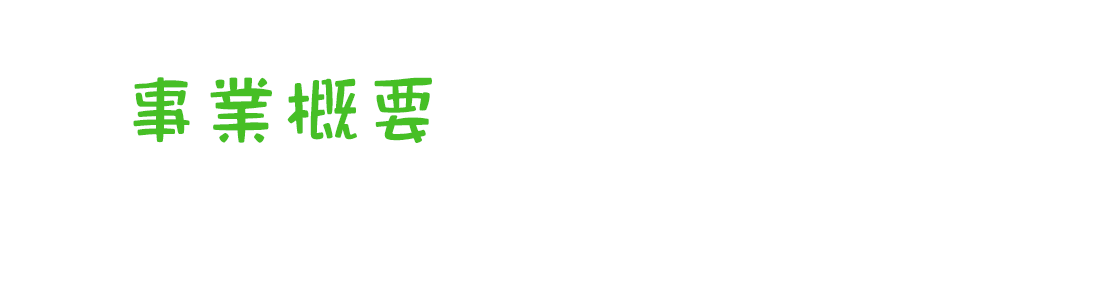 事業概要